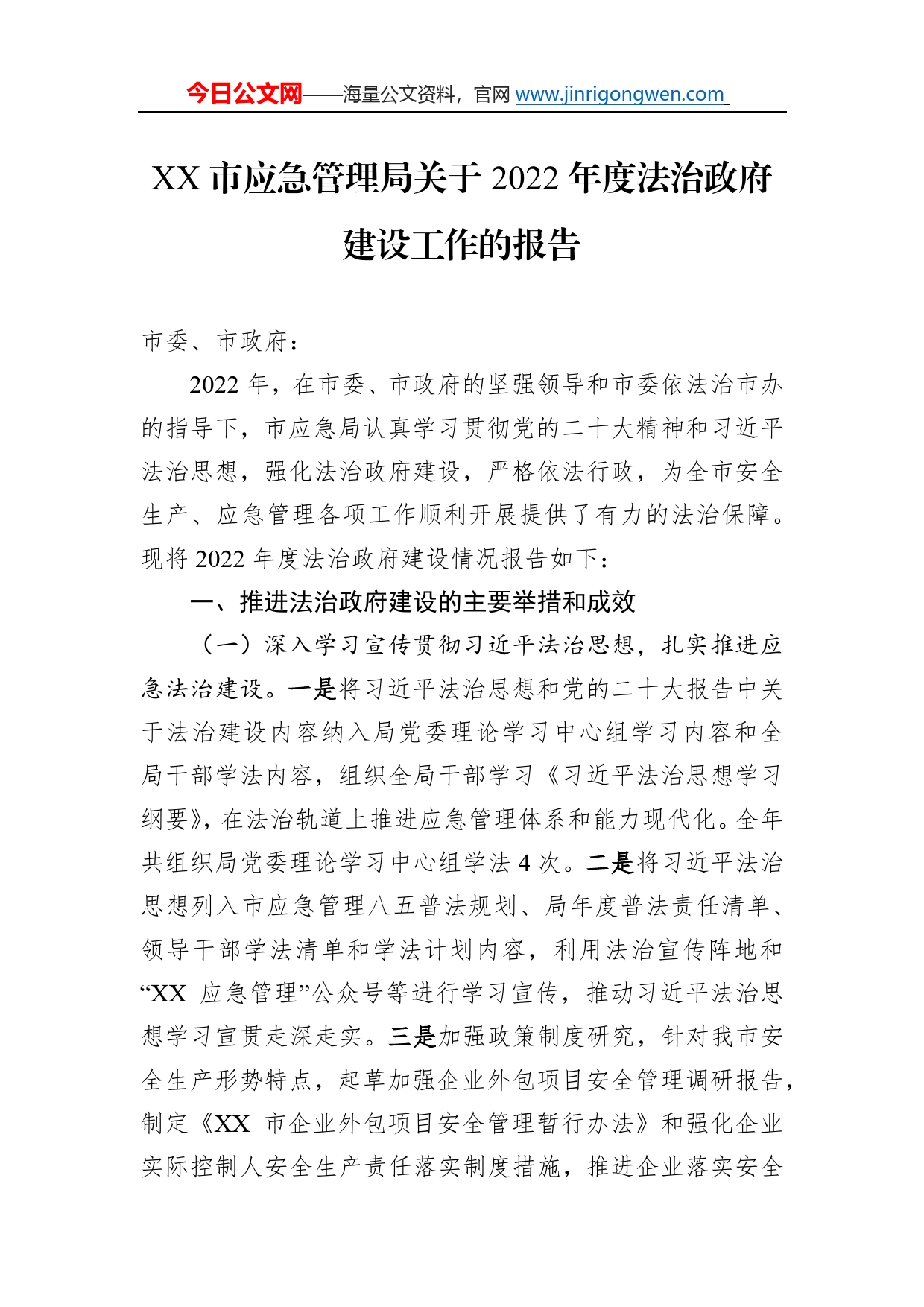 今日公文网——海量公文资料，官网 www.jinrigongwen.com

XX 市应急管理局关于 2022 年度法治政府建设工作的报告

市委、市政府：

2022 年，在市委、市政府的坚强领导和市委依法治市办的指导下，市应急局认真学习贯彻党的二十大精神和习近平法治思想，强化法治政府建设，严格依法行政，为全市安全生产、应急管理各项工作顺利开展提供了有力的法治保障。现将 2022 年度法治政府建设情况报告如下：

一、推进法治政府建设的主要举措和成效

（一）深入学习宣传贯彻习近平法治思想，扎实推进应急法治建设。一是将习近平法治思想和党的二十大报告中关于法治建设内容纳入局党委理论学习中心组学习内容和全局干部学法内容，组织全局干部学习《习近平法治思想学习纲要》，在法治轨道上推进应急管理体系和能力现代化。全年共组织局党委理论学习中心组学法 4 次。二是将习近平法治思想列入市应急管理八五普法规划、局年度普法责任清单、领导干部学法清单和学法计划内容，利用法治宣传阵地和“XX 应急管理”公众号等进行学习宣传，推动习近平法治思想学习宣贯走深走实。三是加强政策制度研究，针对我市安全生产形势特点，起草加强企业外包项目安全管理调研报告，制定《XX 市企业外包项目安全管理暂行办法》和强化企业实际控制人安全生产责任落实制度措施，推进企业落实安全